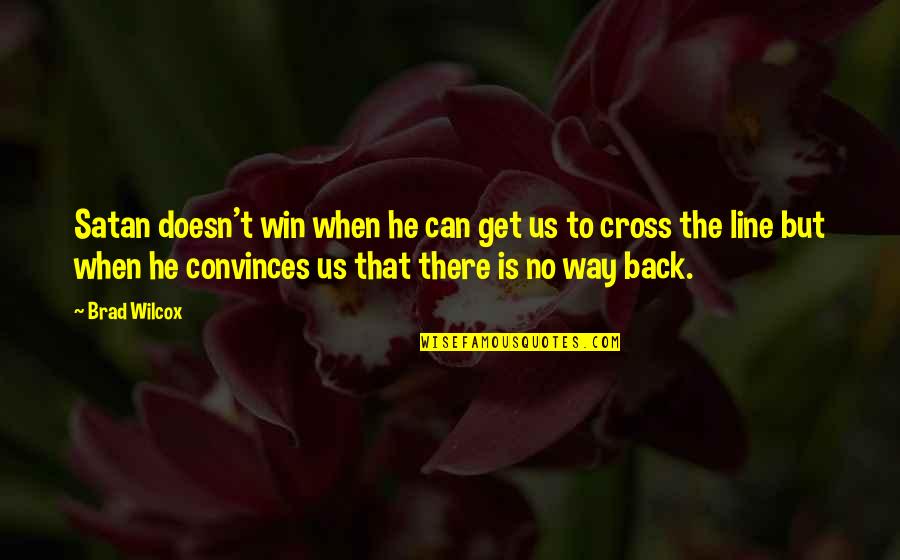 Satan doesn't win when he can get us to cross the line but when he convinces us that there is no way back.

~ Brad Wilcox

WISEFAMOUSQUOTES.COM